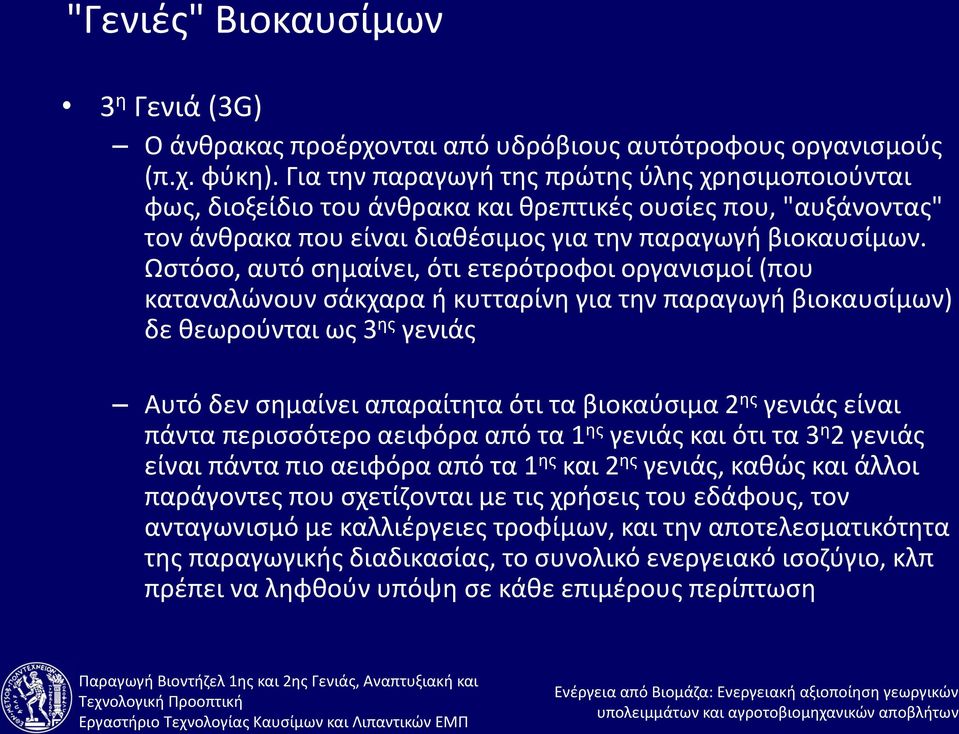 "Γενιές" Βιοκαυσίμων

• 3η Γενιά (3G)

– Ο άνθρακας προέρχονται από υδρόβιους αυτότροφους οργανισμούς (π.χ. φύκη). Για την παραγωγή της πρώτης ύλης χρησιμοποιούνται φως, διοξείδιο του άνθρακα και θρεπτικές ουσίες που, "αυξάνοντας" τον άνθρακα που είναι διαθέσιμος για την παραγωγή βιοκαυσίμων. Ωστόσο, αυτό σημαίνει, ότι ετερότροφοι οργανισμοί (που καταναλώνουν σάκχαρα ή κυτταρίνη για την παραγωγή βιοκαυσίμων) δε θεωρούνται ως 3ης γενιάς

– Αυτό δεν σημαίνει απαραίτητα ότι τα βιοκαύσιμα 2ης γενιάς είναι πάντα περισσότερο αειφόρα από τα 1ης γενιάς και ότι τα 3η2 γενιάς είναι πάντα πιο αειφόρα από τα 1ης και 2ης γενιάς, καθώς και άλλοι παράγοντες που σχετίζονται με τις χρήσεις του εδάφους, τον ανταγωνισμό με καλλιέργειες τροφίμων, και την αποτελεσματικότητα της παραγωγικής διαδικασίας, το συνολικό ενεργειακό ισοζύγιο, κλπ πρέπει να ληφθούν υπόψη σε κάθε επιμέρους περίπτωση

Παραγωγή Βιοντήζελ 1ης και 2ης Γενιάς, Αναπτυξιακή και Τεχνολογική Προοπτική
Εργαστήριο Τεχνολογίας Καυσίμων και Λιπαντικών ΕΜΠ

Ενέργεια από Βιομάζα: Ενεργειακή αξιοποίηση γεωργικών υπολειμμάτων και αγροτοβιομηχανικών αποβλήτων